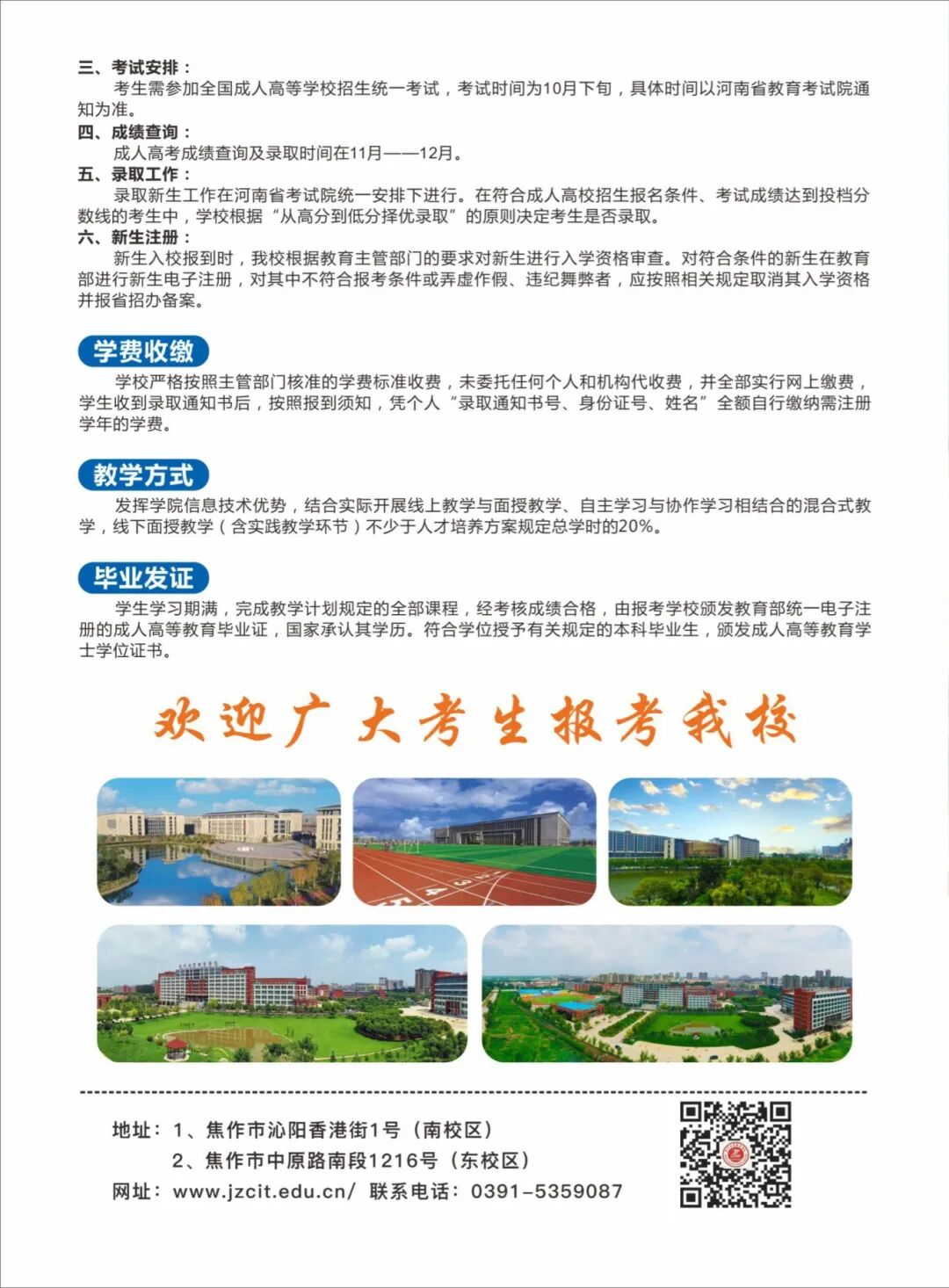 三、考试安排：
考生需参加全国成人高等学校招生统一考试，考试时间为10月下旬，具体时间以河南省教育考试院通知为准。
四、成绩查询：
成人高考成绩查询及录取时间在11月——12月。
五、录取工作：
录取新生工作在河南省考试院统一安排下进行。在符合成人高校招生报名条件、考试成绩达到投档分数线的考生中，学校根据“从高分到低分择优录取”的原则决定考生是否录取。
六、新生注册：
新生入校报到时，我校根据教育主管部门的要求对新生进行入学资格审查。对符合条件的新生在教育部进行新生电子注册，对其中不符合报考条件或弄虚作假、违纪舞弊者，应按照相关规定取消其入学资格并报省招办备案。

学费收缴
学校严格按照主管部门核准的学费标准收费，未委托任何个人和机构代收费，并全部实行网上缴费，学生收到录取通知书后，按照报到须知，凭个人“录取通知书号、身份证号、姓名”全额自行缴纳需注册学年的学费。

教学方式
发挥学院信息技术优势，结合实际开展线上教学与面授教学、自主学习与协作学习相结合的混合式教学，线下面授教学（含实践教学环节）不少于人才培养方案规定总学时的20%。

毕业发证
学生学习期满，完成教学计划规定的全部课程，经考核成绩合格，由报考学校颁发教育部统一电子注册的成人高等教育毕业证，国家承认其学历。符合学位授予有关规定的本科毕业生，颁发成人高等教育学士学位证书。

欢迎广大考生报考我校

地址：1、焦作市沁阳香港街1号（南校区）
2、焦作市中原路南段1216号（东校区）
网址：www.jzcit.edu.cn/ 联系电话：0391-5359087